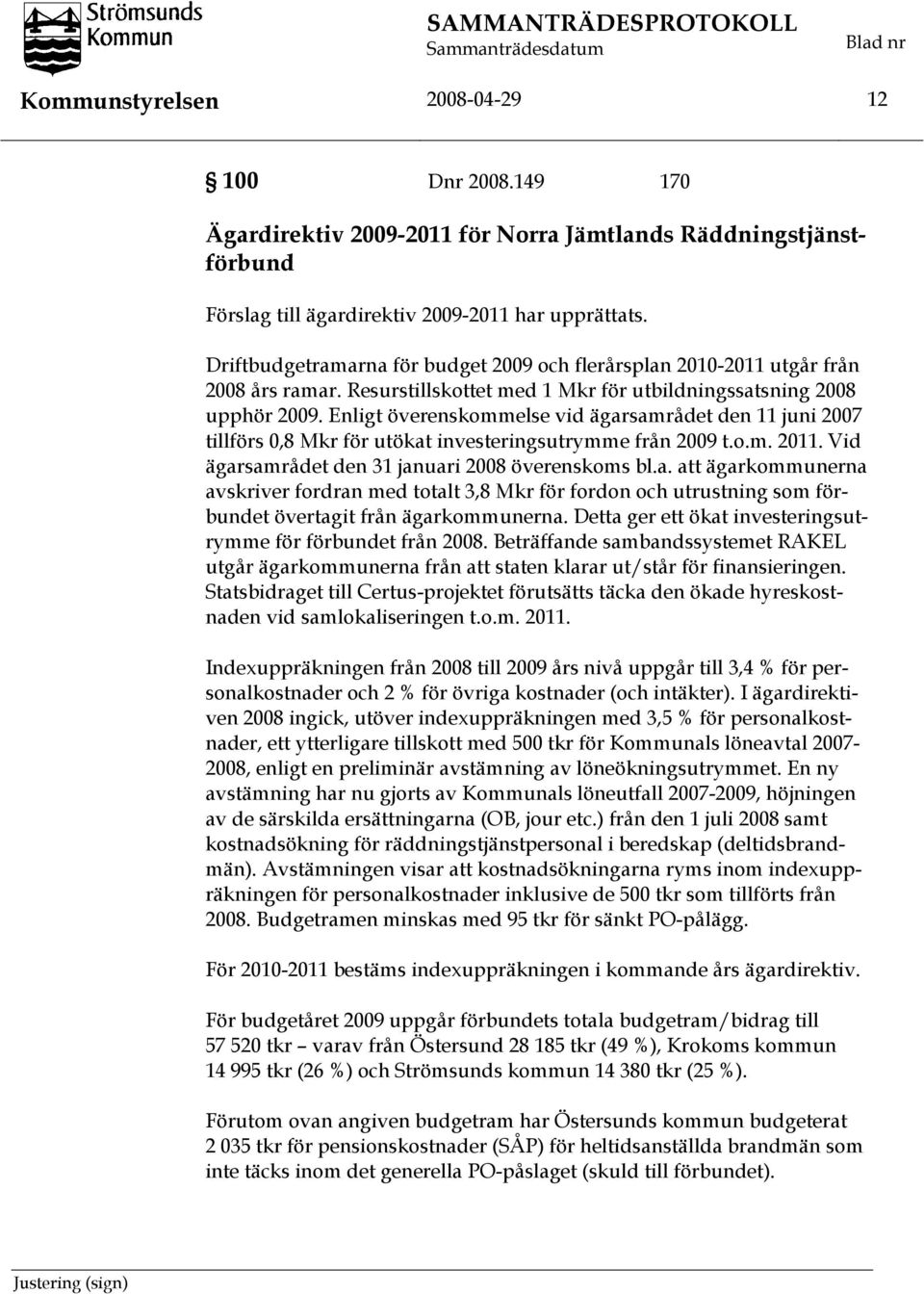 Strömsunds Kommun

SAMMANTRÄDESPROTOKOLL
Sammanträdesdatum
Blad nr

Kommunstyrelsen 2008-04-29 12

§ 100 Dnr 2008.149 170

Ägardirektiv 2009-2011 för Norra Jämtlands Räddningstjänstförbund

Förslag till ägardirektiv 2009-2011 har upprättats.

Driftbudgetramarna för budget 2009 och flerårsplan 2010-2011 utgår från 2008 års ramar. Resurstillskottet med 1 Mkr för utbildningssatsning 2008 upphör 2009. Enligt överenskommelse vid ägarsamrådet den 11 juni 2007 tillförs 0,8 Mkr för utökat investeringsutrymme från 2009 t.o.m. 2011. Vid ägarsamrådet den 31 januari 2008 överenskoms bl.a. att ägarkommunerna avskriver fordran med totalt 3,8 Mkr för fordon och utrustning som förbundet övertagit från ägarkommunerna. Detta ger ett ökat investeringsutrymme för förbundet från 2008. Beträffande sambandssystemet RAKEL utgår ägarkommunerna från att staten klarar ut/står för finansieringen. Statsbidraget till Certus-projektet förutsätts täcka den ökade hyreskostnaden vid samlokaliseringen t.o.m. 2011.

Indexuppräkningen från 2008 till 2009 års nivå uppgår till 3,4 % för personalkostnader och 2 % för övriga kostnader (och intäkter). I ägardirektiven 2008 ingick, utöver indexuppräkningen med 3,5 % för personalkostnader, ett ytterligare tillskott med 500 tkr för Kommunals löneavtal 2007-2008, enligt en preliminär avstämning av löneökningsutrymmet. En ny avstämning har nu gjorts av Kommunals löneutfall 2007-2009, höjningen av de särskilda ersättningarna (OB, jour etc.) från den 1 juli 2008 samt kostnadsökning för räddningstjänstpersonal i beredskap (deltidsbrandmän). Avstämningen visar att kostnadsökningarna ryms inom indexuppräkningen för personalkostnader inklusive de 500 tkr som tillförts från 2008. Budgetramen minskas med 95 tkr för sänkt PO-pålägg.

För 2010-2011 bestäms indexuppräkningen i kommande års ägardirektiv.

För budgetåret 2009 uppgår förbundets totala budgetram/bidrag till 57 520 tkr – varav från Östersund 28 185 tkr (49 %), Krokoms kommun 14 995 tkr (26 %) och Strömsunds kommun 14 380 tkr (25 %).

Förutom ovan angiven budgetram har Östersunds kommun budgeterat 2 035 tkr för pensionskostnader (SÅP) för heltidsanställda brandmän som inte täcks inom det generella PO-påslaget (skuld till förbundet).

Justering (sign)